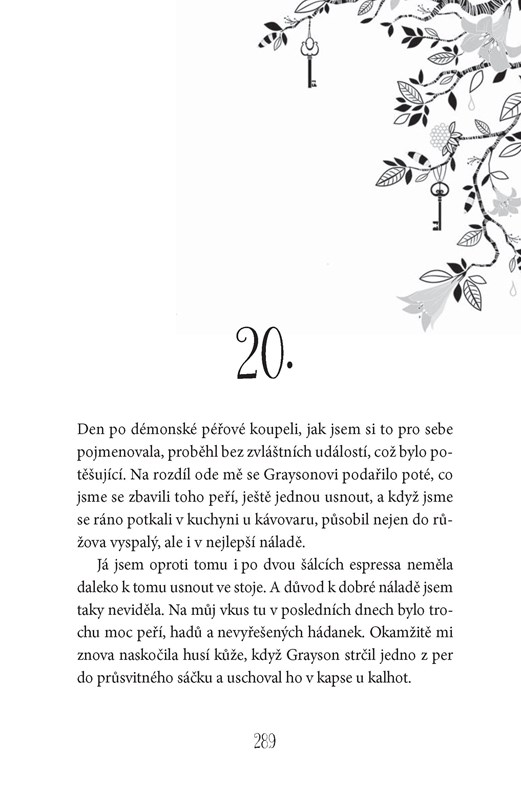 20.

Den po démonské péřové koupeli, jak jsem si to pro sebe pojmenovala, proběhl bez zvláštních událostí, což bylo potěšující. Na rozdíl ode mě se Graysonovi podařilo poté, co jsme se zbavili toho peří, ještě jednou usnout, a když jsme se ráno potkali v kuchyni u kávovaru, působil nejen do růžova vyspalý, ale i v nejlepší náladě.

Já jsem oproti tomu i po dvou šálcích espressa neměla daleko k tomu usnout ve stoje. A důvod k dobré náladě jsem taky neviděla. Na můj vkus tu v posledních dnech bylo trochu moc peří, hadů a nevyřešených hádanek. Okamžitě mi znova naskočila husí kůže, když Grayson strčil jedno z per do průsvitného sáčku a uschoval ho v kapse u kalhot.

289